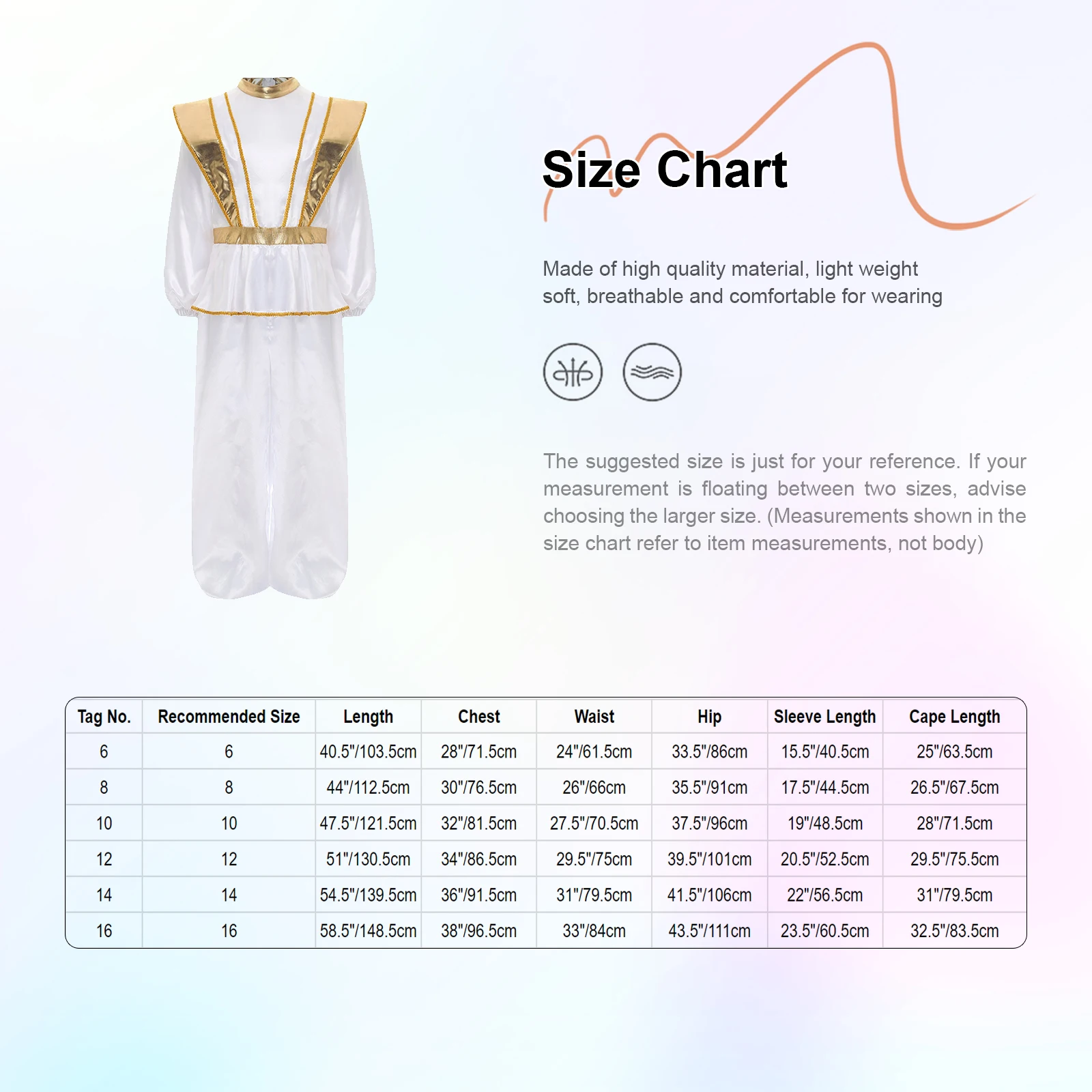 Size Chart

Made of high quality material, light weight soft, breathable and comfortable for wearing

The suggested size is just for your reference. If your measurement is floating between two sizes, advise choosing the larger size. (Measurements shown in the size chart refer to item measurements, not body)

| Tag No. | Recommended Size | Length | Chest | Waist | Hip | Sleeve Length | Cape Length |
|---|---|---|---|---|---|---|---|
| 6 | 6 | 40.5"/103.5cm | 28"/71.5cm | 24"/61.5cm | 33.5"/86cm | 15.5"/40.5cm | 25"/63.5cm |
| 8 | 8 | 44"/112.5cm | 30"/76.5cm | 26"/66cm | 35.5"/91cm | 17.5"/44.5cm | 26.5"/67.5cm |
| 10 | 10 | 47.5"/121.5cm | 32"/81.5cm | 27.5"/70.5cm | 37.5"/96cm | 19"/48.5cm | 28"/71.5cm |
| 12 | 12 | 51"/130.5cm | 34"/86.5cm | 29.5"/75cm | 39.5"/101cm | 20.5"/52.5cm | 29.5"/75.5cm |
| 14 | 14 | 54.5"/139.5cm | 36"/91.5cm | 31"/79.5cm | 41.5"/106cm | 22"/56.5cm | 31"/79.5cm |
| 16 | 16 | 58.5"/148.5cm | 38"/96.5cm | 33"/84cm | 43.5"/111cm | 23.5"/60.5cm | 32.5"/83.5cm |